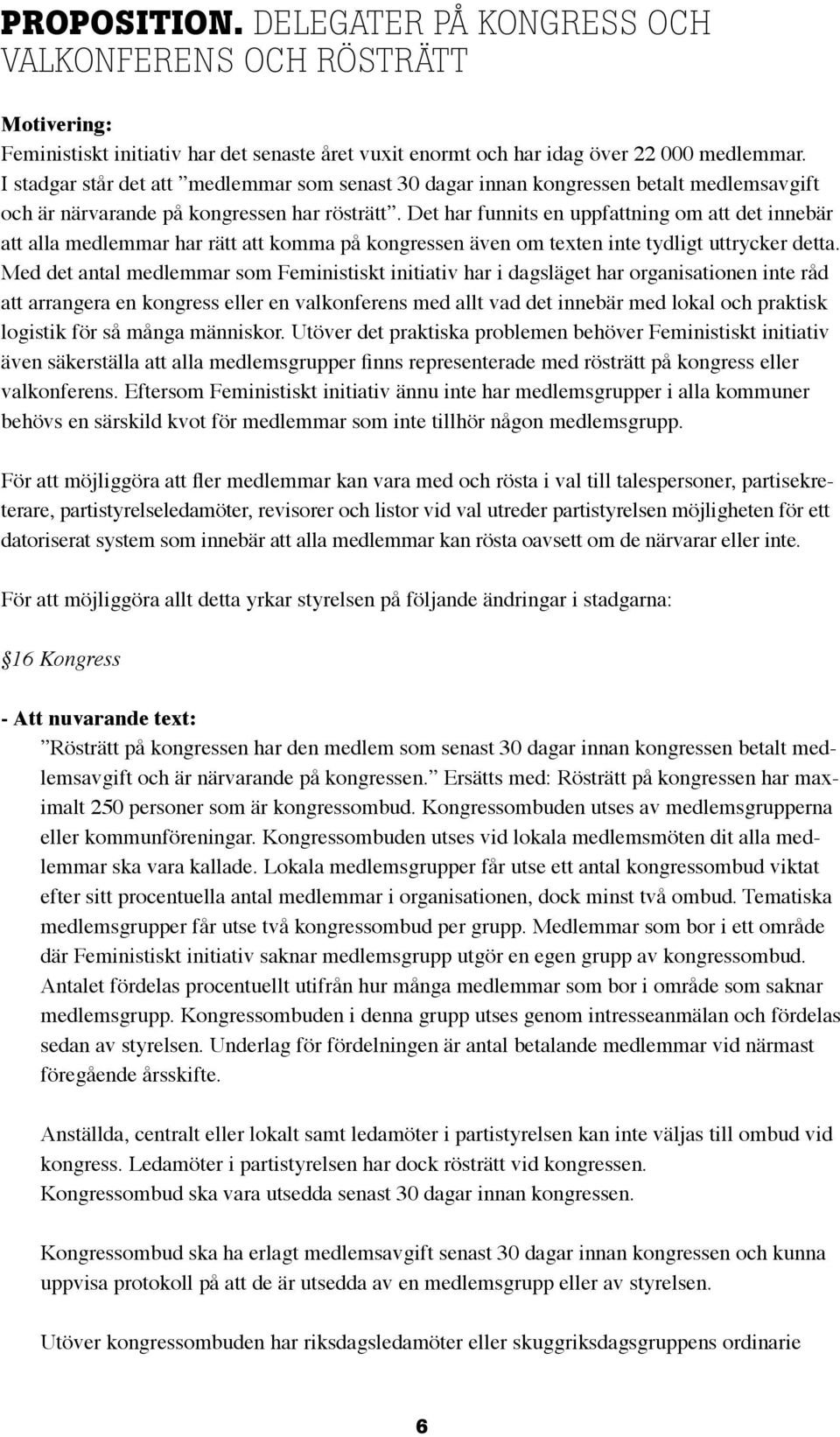 PROPOSITION. DELEGATER PÅ KONGRESS OCH VALKONFERENS OCH RÖSTRÄTT

Motivering:
Feministiskt initiativ har det senaste året vuxit enormt och har idag över 22 000 medlemmar. I stadgar står det att ”medlemmar som senast 30 dagar innan kongressen betalt medlemsavgift och är närvarande på kongressen har rösträtt”. Det har funnits en uppfattning om att det innebär att alla medlemmar har rätt att komma på kongressen även om texten inte tydligt uttrycker detta. Med det antal medlemmar som Feministiskt initiativ har i dagsläget har organisationen inte råd att arrangera en kongress eller en valkonferens med allt vad det innebär med lokal och praktisk logistik för så många människor. Utöver det praktiska problemen behöver Feministiskt initiativ även säkerställa att alla medlemsgrupper finns representerade med rösträtt på kongress eller valkonferens. Eftersom Feministiskt initiativ ännu inte har medlemsgrupper i alla kommuner behövs en särskild kvot för medlemmar som inte tillhör någon medlemsgrupp.

För att möjliggöra att fler medlemmar kan vara med och rösta i val till talespersoner, partisekreterare, partistyrelseledamöter, revisorer och listor vid val utreder partistyrelsen möjligheten för ett datoriserat system som innebär att alla medlemmar kan rösta oavsett om de närvarar eller inte.

För att möjliggöra allt detta yrkar styrelsen på följande ändringar i stadgarna:

§16 Kongress

- Att nuvarande text:
”Rösträtt på kongressen har den medlem som senast 30 dagar innan kongressen betalt medlemsavgift och är närvarande på kongressen.” Ersätts med: Rösträtt på kongressen har maximalt 250 personer som är kongressombud. Kongressombuden utses av medlemsgrupperna eller kommunföreningar. Kongressombuden utses vid lokala medlemsmöten dit alla medlemmar ska vara kallade. Lokala medlemsgrupper får utse ett antal kongressombud viktat efter sitt procentuella antal medlemmar i organisationen, dock minst två ombud. Tematiska medlemsgrupper får utse två kongressombud per grupp. Medlemmar som bor i ett område där Feministiskt initiativ saknar medlemsgrupp utgör en egen grupp av kongressombud. Antalet fördelas procentuellt utifrån hur många medlemmar som bor i område som saknar medlemsgrupp. Kongressombuden i denna grupp utses genom intresseanmälan och fördelas sedan av styrelsen. Underlag för fördelningen är antal betalande medlemmar vid närmast föregående årsskifte.

Anställda, centralt eller lokalt samt ledamöter i partistyrelsen kan inte väljas till ombud vid kongress. Ledamöter i partistyrelsen har dock rösträtt vid kongressen.
Kongressombud ska vara utsedda senast 30 dagar innan kongressen.

Kongressombud ska ha erlagt medlemsavgift senast 30 dagar innan kongressen och kunna uppvisa protokoll på att de är utsedda av en medlemsgrupp eller av styrelsen.

Utöver kongressombuden har riksdagsledamöter eller skuggriksdagsgruppens ordinarie

6